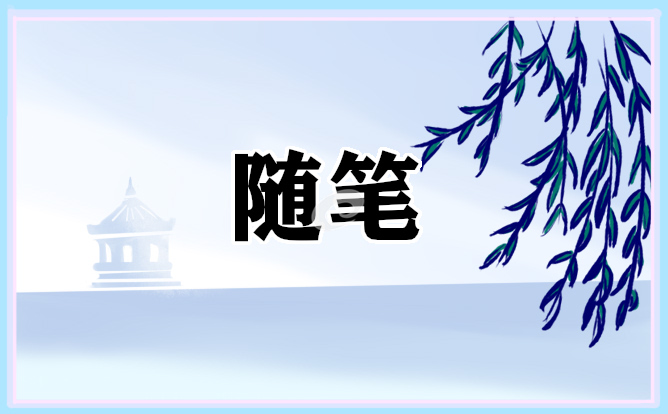 随笔